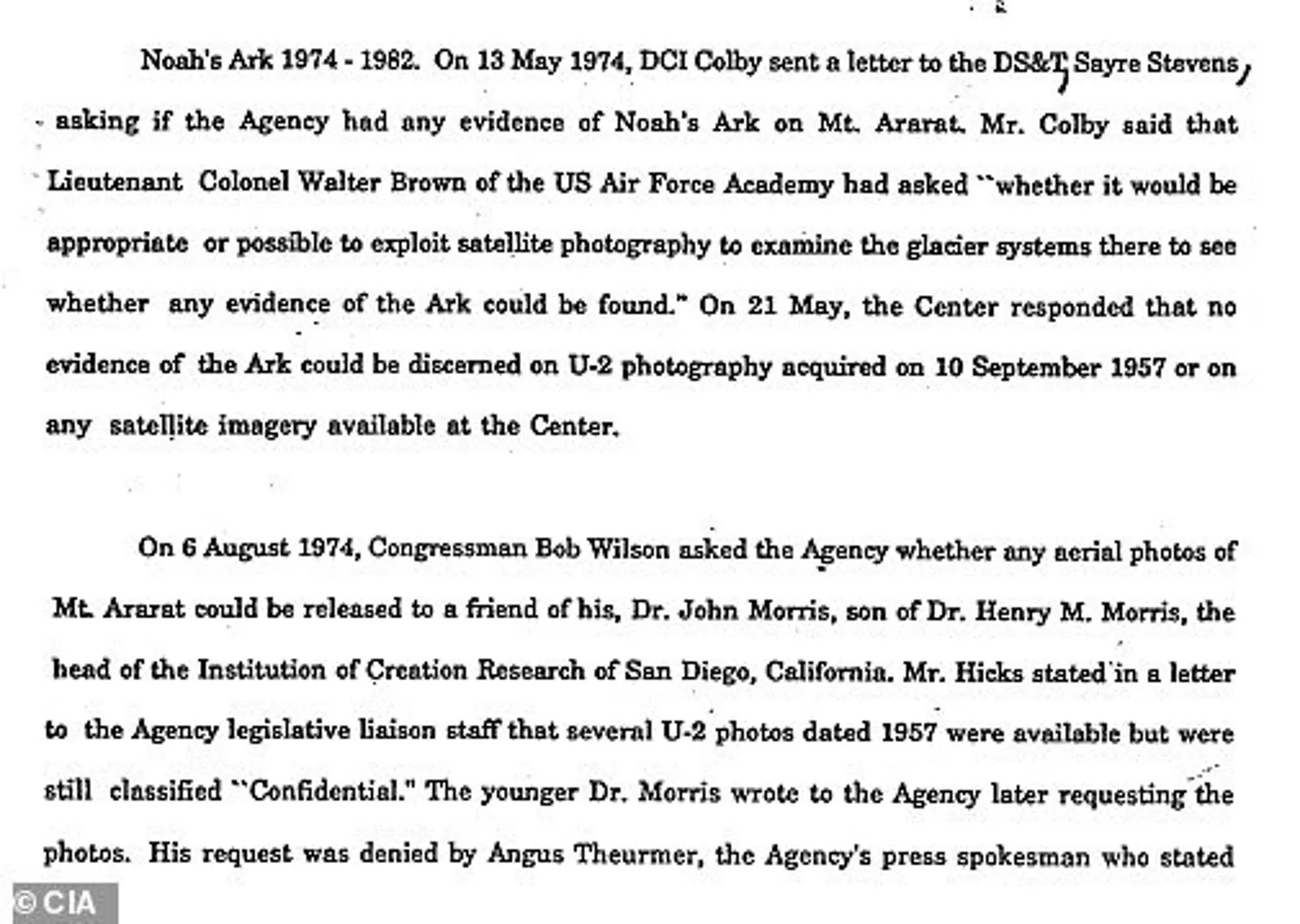 Noah's Ark 1974 - 1982. On 13 May 1974, DCI Colby sent a letter to the DS&T, Sayre Stevens, asking if the Agency had any evidence of Noah's Ark on Mt. Ararat. Mr. Colby said that Lieutenant Colonel Walter Brown of the US Air Force Academy had asked ``whether it would be appropriate or possible to exploit satellite photography to examine the glacier systems there to see whether any evidence of the Ark could be found." On 21 May, the Center responded that no evidence of the Ark could be discerned on U-2 photography acquired on 10 September 1957 or on any satellite imagery available at the Center.

On 6 August 1974, Congressman Bob Wilson asked the Agency whether any aerial photos of Mt. Ararat could be released to a friend of his, Dr. John Morris, son of Dr. Henry M. Morris, the head of the Institution of Creation Research of San Diego, California. Mr. Hicks stated in a letter to the Agency legislative liaison staff that several U-2 photos dated 1957 were available but were still classified ``Confidential." The younger Dr. Morris wrote to the Agency later requesting the photos. His request was denied by Angus Theurmer, the Agency's press spokesman who stated

© CIA